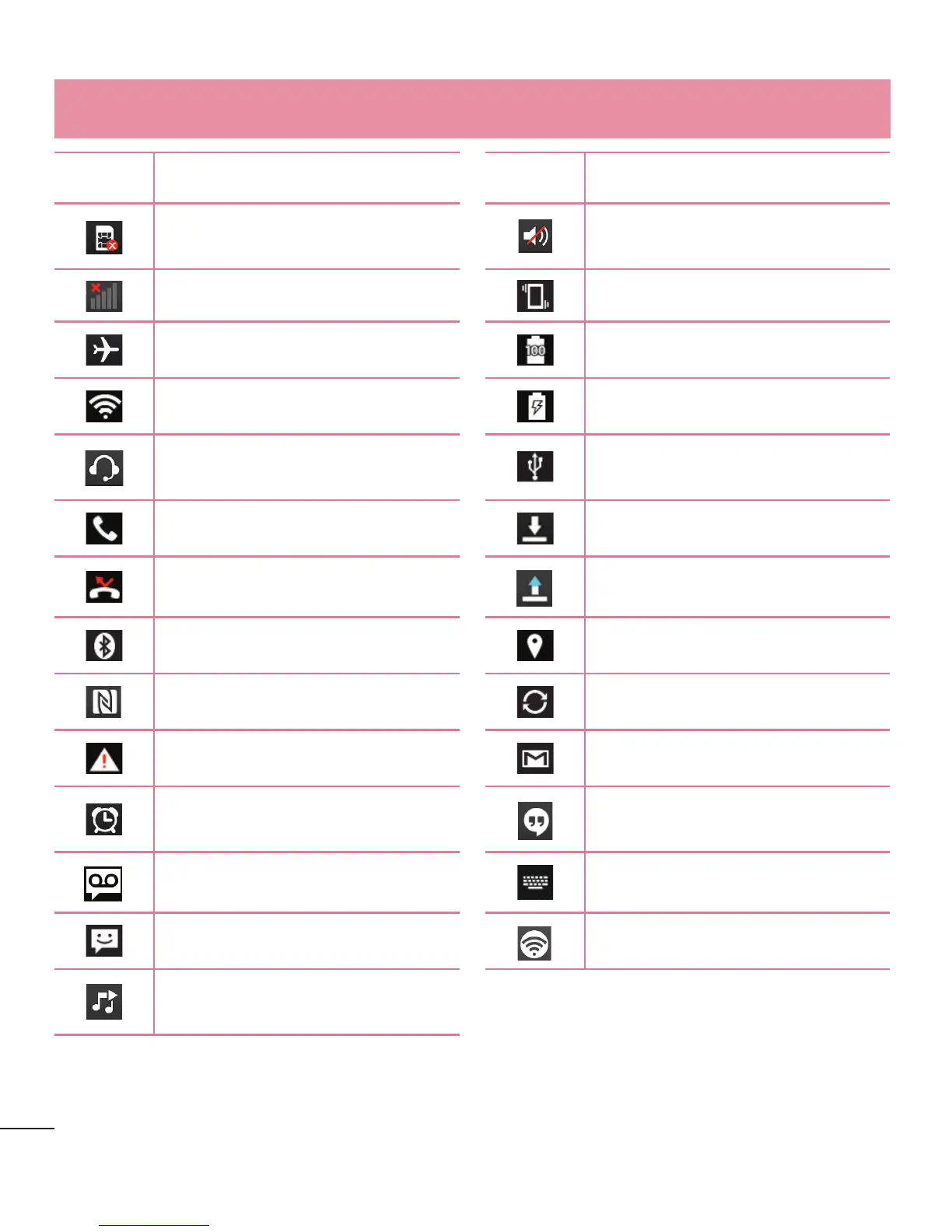 100